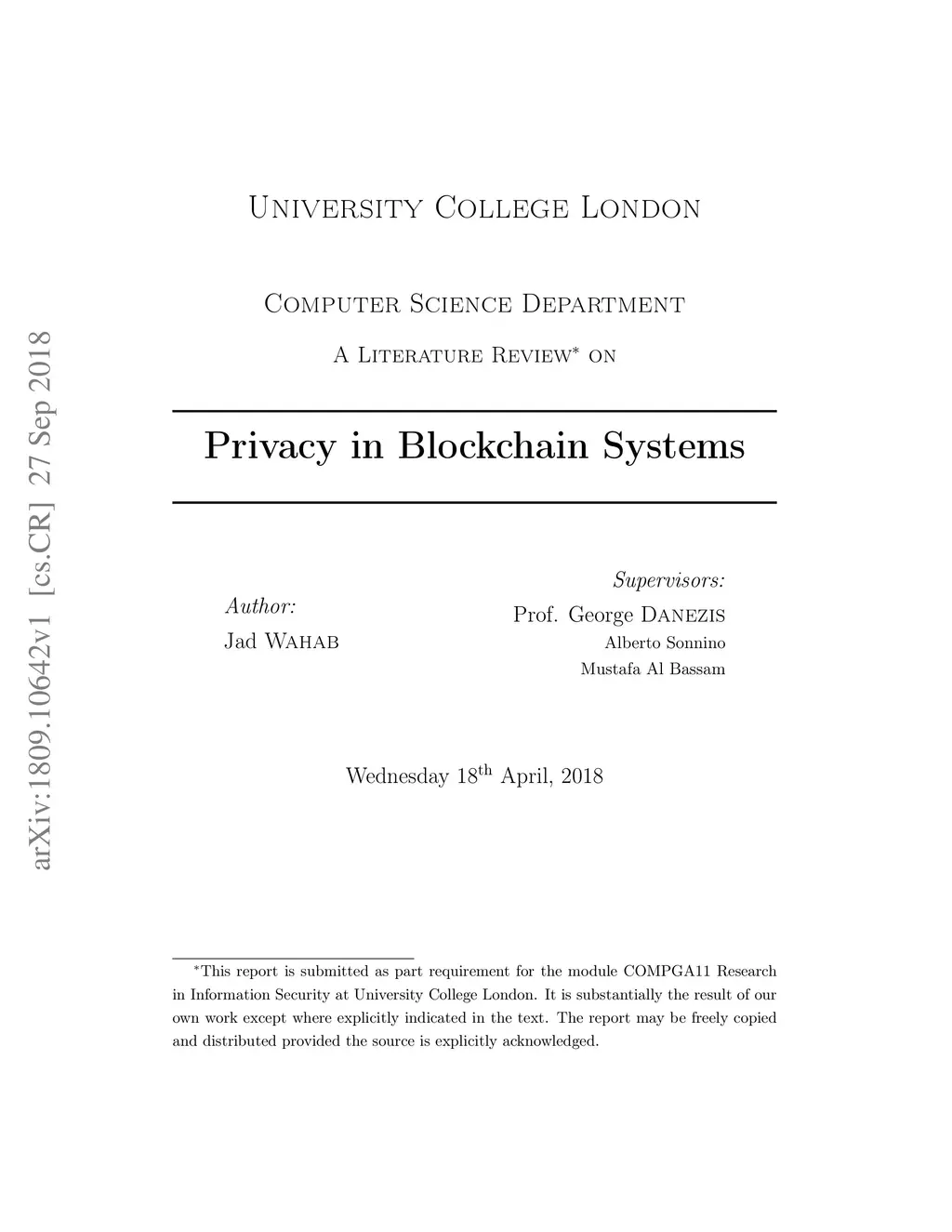 arXiv:1809.10642v1 [cs.CR] 27 Sep 2018

University College London

Computer Science Department

A Literature Review* on

Privacy in Blockchain Systems

Author:
Jad Wahab

Supervisors:
Prof. George Danezis
Alberto Sonnino
Mustafa Al Bassam

Wednesday 18$^{\text{th}}$ April, 2018

*This report is submitted as part requirement for the module COMPGA11 Research in Information Security at University College London. It is substantially the result of our own work except where explicitly indicated in the text. The report may be freely copied and distributed provided the source is explicitly acknowledged.